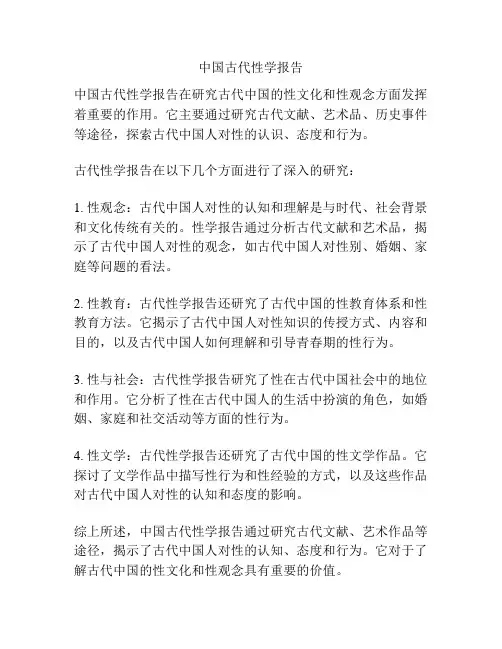 中国古代性学报告

中国古代性学报告在研究古代中国的性文化和性观念方面发挥着重要的作用。它主要通过研究古代文献、艺术品、历史事件等途径，探索古代中国人对性的认识、态度和行为。

古代性学报告在以下几个方面进行了深入的研究：

1. 性观念：古代中国人对性的认知和理解是与时代、社会背景和文化传统有关的。性学报告通过分析古代文献和艺术品，揭示了古代中国人对性的观念，如古代中国人对性别、婚姻、家庭等问题的看法。

2. 性教育：古代性学报告还研究了古代中国的性教育体系和性教育方法。它揭示了古代中国人对性知识的传授方式、内容和目的，以及古代中国人如何理解和引导青春期的性行为。

3. 性与社会：古代性学报告研究了性在古代中国社会中的地位和作用。它分析了性在古代中国人的生活中扮演的角色，如婚姻、家庭和社交活动等方面的性行为。

4. 性文学：古代性学报告还研究了古代中国的性文学作品。它探讨了文学作品中描写性行为和性经验的方式，以及这些作品对古代中国人对性的认知和态度的影响。

综上所述，中国古代性学报告通过研究古代文献、艺术作品等途径，揭示了古代中国人对性的认知、态度和行为。它对于了解古代中国的性文化和性观念具有重要的价值。